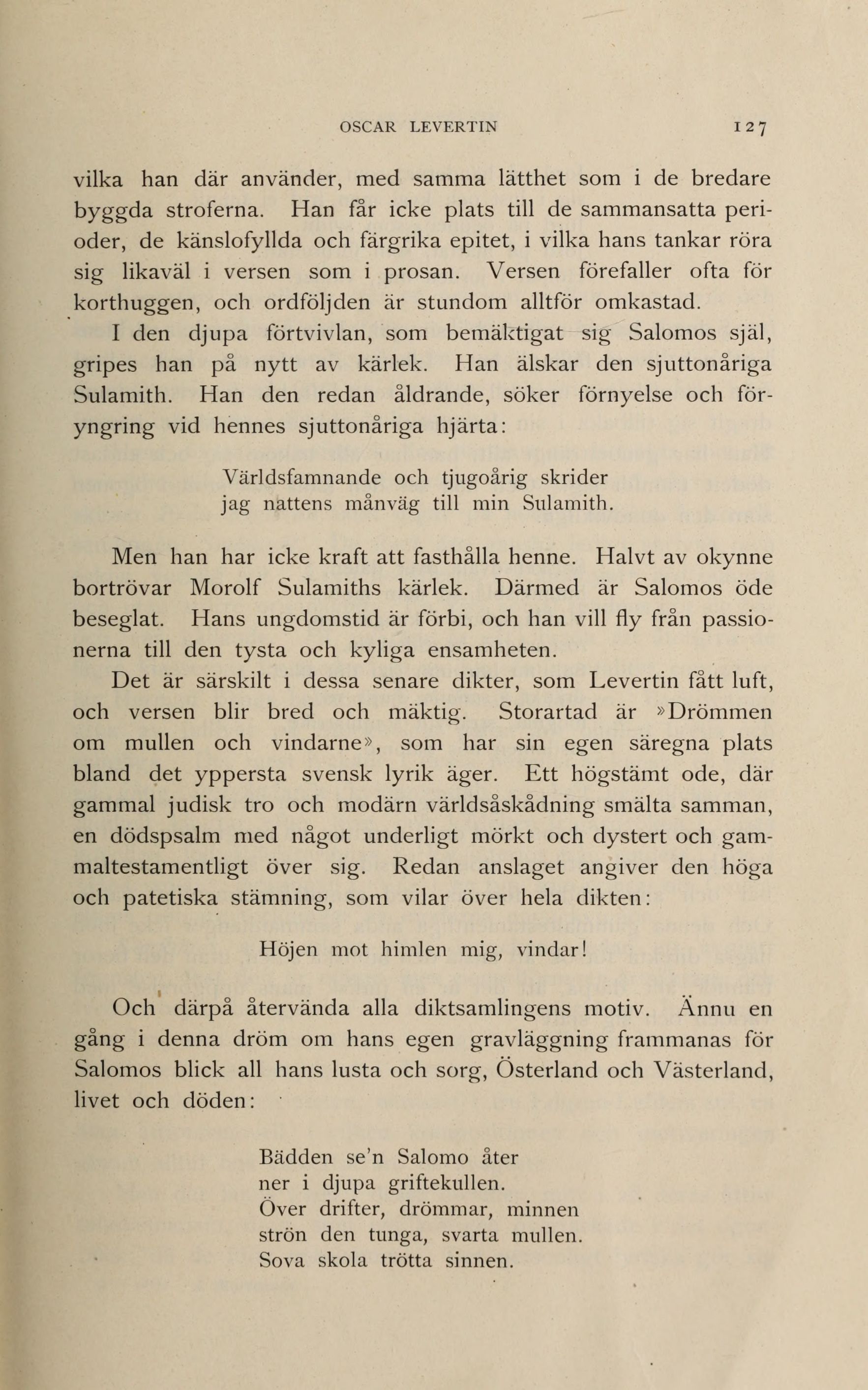 OSCAR LEVERTIN 127

vilka han där använder, med samma lätthet som i de bredare byggda stroferna. Han får icke plats till de sammansatta perioder, de känslofyllda och färgrika epitet, i vilka hans tankar röra sig likaväl i versen som i prosan. Versen förefaller ofta för korthuggen, och ordföljden är stundom alltför omkastad.

I den djupa förtvivlan, som bemäktigat sig Salomos själ, gripes han på nytt av kärlek. Han älskar den sjuttonåriga Sulamith. Han den redan åldrande, söker förnyelse och föryngring vid hennes sjuttonåriga hjärta:

Världsfamnande och tjugoårig skrider
jag nattens månväg till min Sulamith.

Men han har icke kraft att fasthålla henne. Halvt av okynne bortrövar Morolf Sulamiths kärlek. Därmed är Salomos öde beseglat. Hans ungdomstid är förbi, och han vill fly från passionerna till den tysta och kyliga ensamheten.

Det är särskilt i dessa senare dikter, som Levertin fått luft, och versen blir bred och mäktig. Storartad är »Drömmen om mullen och vindarne», som har sin egen säregna plats bland det yppersta svensk lyrik äger. Ett högstämt ode, där gammal judisk tro och modärn världsåskådning smälta samman, en dödspsalm med något underligt mörkt och dystert och gammaltestamentligt över sig. Redan anslaget angiver den höga och patetiska stämning, som vilar över hela dikten:

Höjen mot himlen mig, vindar!

Och därpå återvända alla diktsamlingens motiv. Ännu en gång i denna dröm om hans egen gravläggning frammanas för Salomos blick all hans lusta och sorg, Österland och Västerland, livet och döden:

Bädden se'n Salomo åter
ner i djupa griftekullen.
Över drifter, drömmar, minnen
strön den tunga, svarta mullen.
Sova skola trötta sinnen.